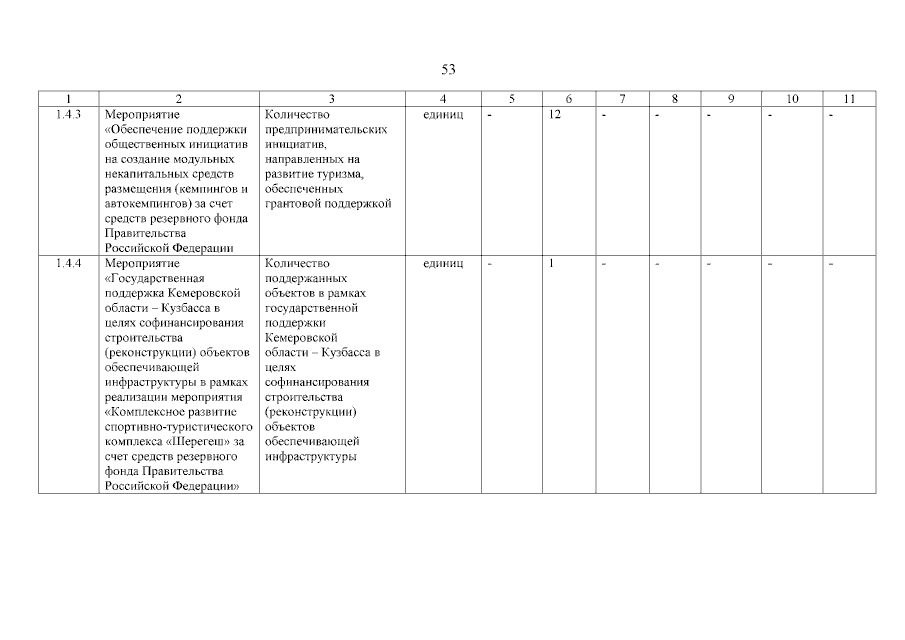 53

| 1 | 2 | 3 | 4 | 5 | 6 | 7 | 8 | 9 | 10 | 11 |
|---|---|---|---|---|---|---|---|---|---|---|
| 1.4.3 | Мероприятие «Обеспечение поддержки общественных инициатив на создание модульных некапитальных средств размещения (кемпингов и автокемпингов) за счет средств резервного фонда Правительства Российской Федерации | Количество предпринимательских инициатив, направленных на развитие туризма, обеспеченных грантовой поддержкой | единиц | - | 12 | - | - | - | - | - |
| 1.4.4 | Мероприятие «Государственная поддержка Кемеровской области – Кузбасса в целях софинансирования строительства (реконструкции) объектов обеспечивающей инфраструктуры в рамках реализации мероприятия «Комплексное развитие спортивно-туристического комплекса «Шерегеш» за счет средств резервного фонда Правительства Российской Федерации» | Количество поддержанных объектов в рамках государственной поддержки Кемеровской области – Кузбасса в целях софинансирования строительства (реконструкции) объектов обеспечивающей инфраструктуры | единиц | - | 1 | - | - | - | - | - |